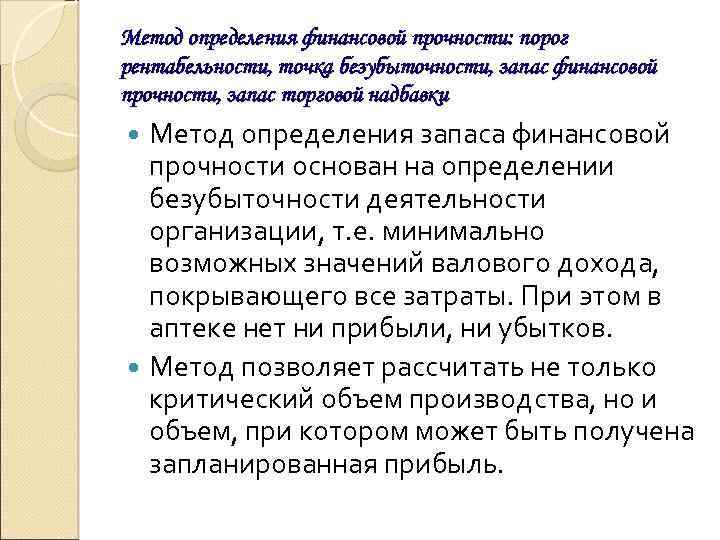 Метод определения финансовой прочности: порог рентабельности, точка безубыточности, запас финансовой прочности, запас торговой надбавки

Метод определения запаса финансовой прочности основан на определении безубыточности деятельности организации, т.е. минимально возможных значений валового дохода, покрывающего все затраты. При этом в аптеке нет ни прибыли, ни убытков.

Метод позволяет рассчитать не только критический объем производства, но и объем, при котором может быть получена запланированная прибыль.